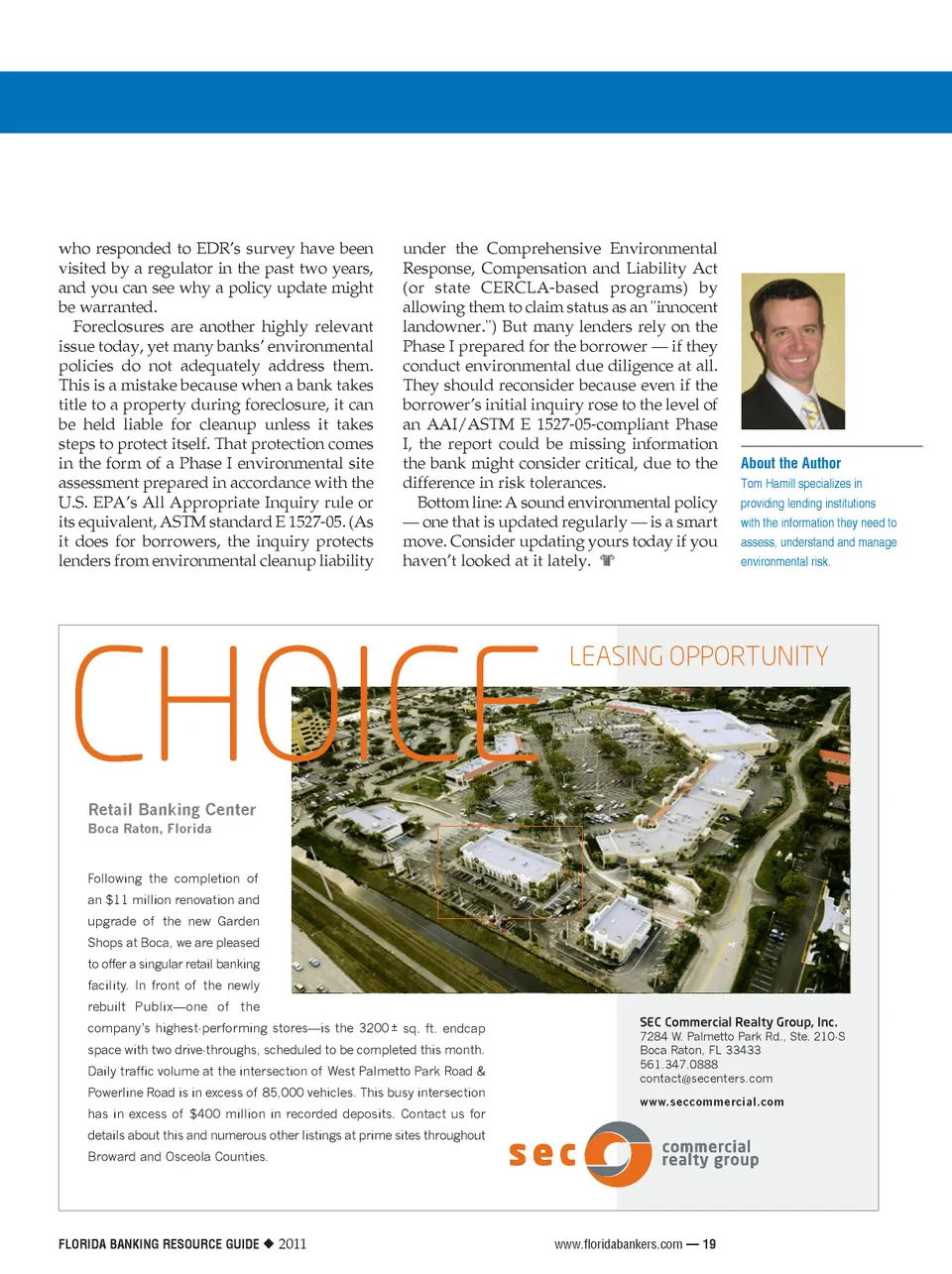 who responded to EDR's survey have been visited by a regulator in the past two years, and you can see why a policy update might be warranted.

Foreclosures are another highly relevant issue today, yet many banks' environmental policies do not adequately address them. This is a mistake because when a bank takes title to a property during foreclosure, it can be held liable for cleanup unless it takes steps to protect itself. That protection comes in the form of a Phase I environmental site assessment prepared in accordance with the U.S. EPA's All Appropriate Inquiry rule or its equivalent, ASTM standard E 1527-05. (As it does for borrowers, the inquiry protects lenders from environmental cleanup liability under the Comprehensive Environmental Response, Compensation and Liability Act (or state CERCLA-based programs) by allowing them to claim status as an "innocent landowner.") But many lenders rely on the Phase I prepared for the borrower — if they conduct environmental due diligence at all. They should reconsider because even if the borrower's initial inquiry rose to the level of an AAI/ASTM E 1527-05-compliant Phase I, the report could be missing information the bank might consider critical, due to the difference in risk tolerances.

Bottom line: A sound environmental policy — one that is updated regularly — is a smart move. Consider updating yours today if you haven't looked at it lately.

About the Author
Tom Hamill specializes in providing lending institutions with the information they need to assess, understand and manage environmental risk.

CHOICE
LEASING OPPORTUNITY

Retail Banking Center
Boca Raton, Florida

Following the completion of an $11 million renovation and upgrade of the new Garden Shops at Boca, we are pleased to offer a singular retail banking facility. In front of the newly rebuilt Publix—one of the company's highest-performing stores—is the 3200± sq. ft. endcap space with two drive-throughs, scheduled to be completed this month. Daily traffic volume at the intersection of West Palmetto Park Road & Powerline Road is in excess of 85,000 vehicles. This busy intersection has in excess of $400 million in recorded deposits. Contact us for details about this and numerous other listings at prime sites throughout Broward and Osceola Counties.

SEC Commercial Realty Group, Inc.
7284 W. Palmetto Park Rd., Ste. 210-S
Boca Raton, FL 33433
561.347.0888
contact@secenters.com
www.seccommercial.com

sec commercial realty group

FLORIDA BANKING RESOURCE GUIDE ◆ 2011
www.floridabankers.com — 19